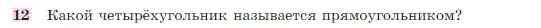 12 Какой четырёхугольник называется прямоугольником?